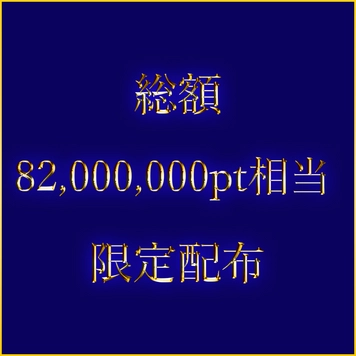 総額

82,000,000pt相当

限定配布